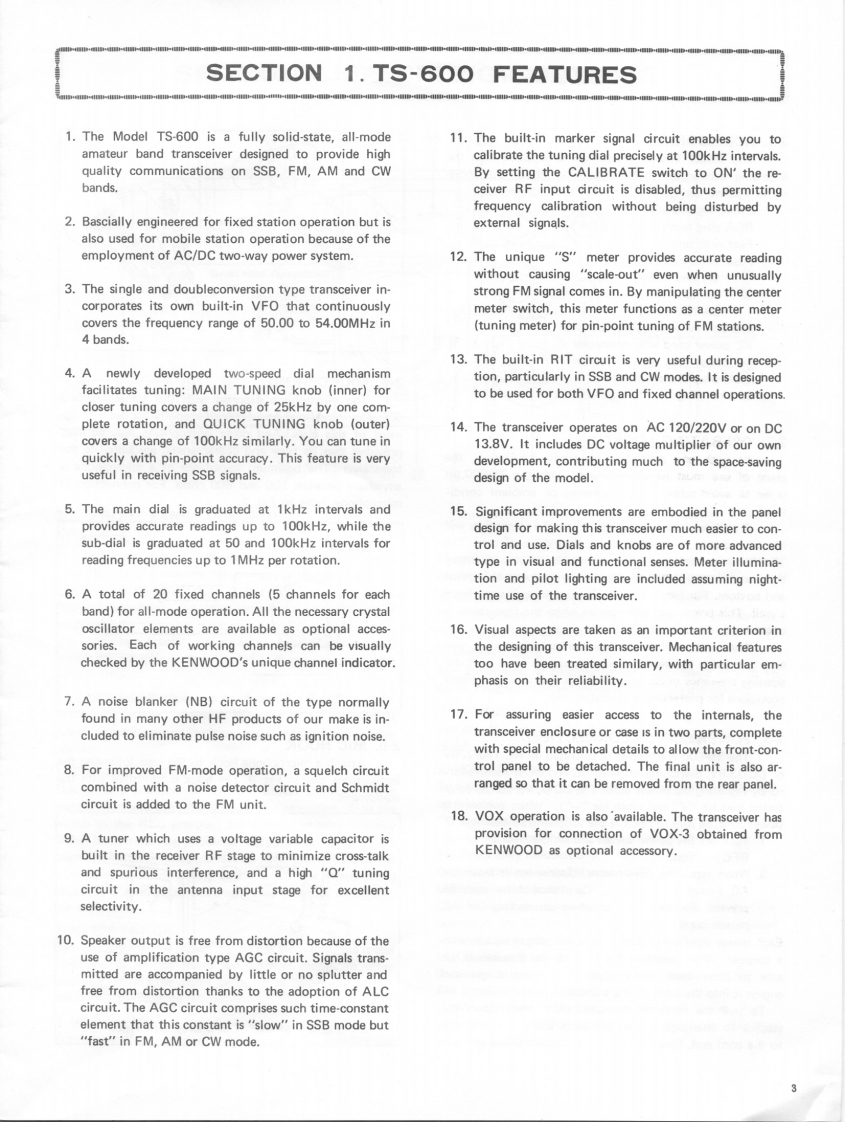 SECTION 1. TS-600 FEATURES

1. The Model TS-600 is a fully solid-state, all-mode amateur band transceiver designed to provide high quality communications on SSB, FM, AM and CW bands.

2. Bascially engineered for fixed station operation but is also used for mobile station operation because of the employment of AC/DC two-way power system.

3. The single and doubleconversion type transceiver incorporates its own built-in VFO that continuously covers the frequency range of 50.00 to 54.00MHz in 4 bands.

4. A newly developed two-speed dial mechanism facilitates tuning: MAIN TUNING knob (inner) for closer tuning covers a change of 25kHz by one complete rotation, and QUICK TUNING knob (outer) covers a change of 100kHz similarly. You can tune in quickly with pin-point accuracy. This feature is very useful in receiving SSB signals.

5. The main dial is graduated at 1kHz intervals and provides accurate readings up to 100kHz, while the sub-dial is graduated at 50 and 100kHz intervals for reading frequencies up to 1MHz per rotation.

6. A total of 20 fixed channels (5 channels for each band) for all-mode operation. All the necessary crystal oscillator elements are available as optional accessories. Each of working channels can be visually checked by the KENWOOD's unique channel indicator.

7. A noise blanker (NB) circuit of the type normally found in many other HF products of our make is included to eliminate pulse noise such as ignition noise.

8. For improved FM-mode operation, a squelch circuit combined with a noise detector circuit and Schmidt circuit is added to the FM unit.

9. A tuner which uses a voltage variable capacitor is built in the receiver RF stage to minimize cross-talk and spurious interference, and a high "Q" tuning circuit in the antenna input stage for excellent selectivity.

10. Speaker output is free from distortion because of the use of amplification type AGC circuit. Signals transmitted are accompanied by little or no splutter and free from distortion thanks to the adoption of ALC circuit. The AGC circuit comprises such time-constant element that this constant is "slow" in SSB mode but "fast" in FM, AM or CW mode.

11. The built-in marker signal circuit enables you to calibrate the tuning dial precisely at 100kHz intervals. By setting the CALIBRATE switch to ON' the receiver RF input circuit is disabled, thus permitting frequency calibration without being disturbed by external signals.

12. The unique "S" meter provides accurate reading without causing "scale-out" even when unusually strong FM signal comes in. By manipulating the center meter switch, this meter functions as a center meter (tuning meter) for pin-point tuning of FM stations.

13. The built-in RIT circuit is very useful during reception, particularly in SSB and CW modes. It is designed to be used for both VFO and fixed channel operations.

14. The transceiver operates on AC 120/220V or on DC 13.8V. It includes DC voltage multiplier of our own development, contributing much to the space-saving design of the model.

15. Significant improvements are embodied in the panel design for making this transceiver much easier to control and use. Dials and knobs are of more advanced type in visual and functional senses. Meter illumination and pilot lighting are included assuming nighttime use of the transceiver.

16. Visual aspects are taken as an important criterion in the designing of this transceiver. Mechanical features too have been treated similary, with particular emphasis on their reliability.

17. For assuring easier access to the internals, the transceiver enclosure or case is in two parts, complete with special mechanical details to allow the front-control panel to be detached. The final unit is also arranged so that it can be removed from the rear panel.

18. VOX operation is also available. The transceiver has provision for connection of VOX-3 obtained from KENWOOD as optional accessory.

3